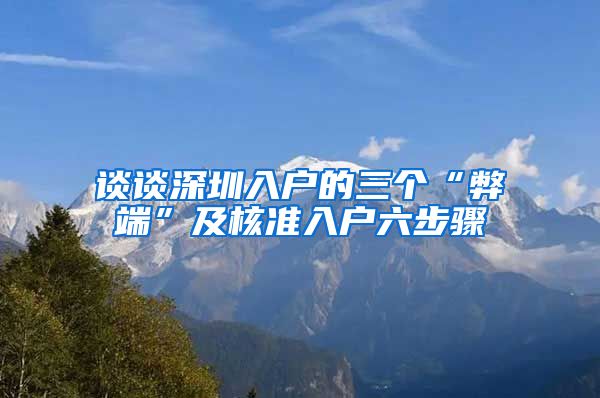 谈谈深圳入户的三个“弊端”及核准入户六步骤